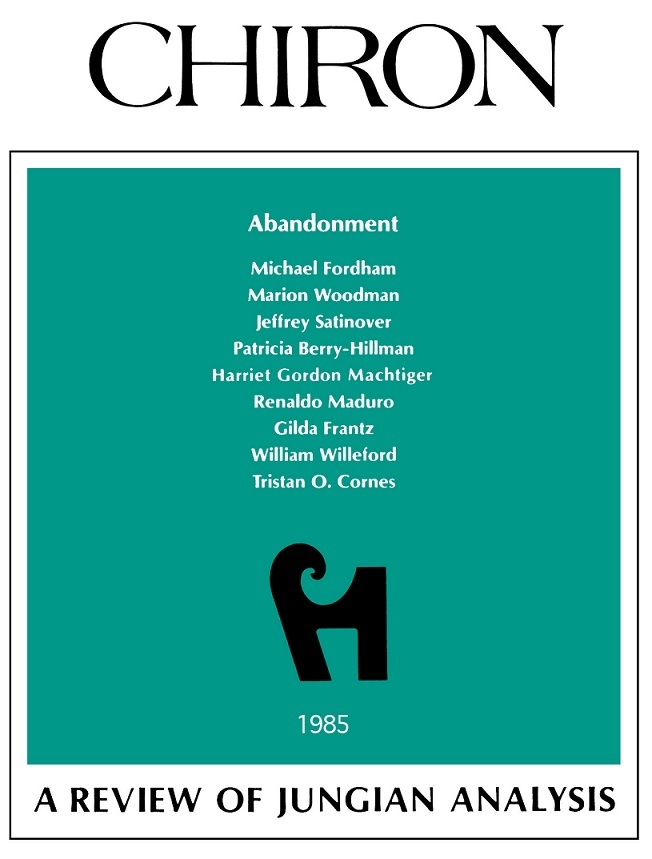 CHIRON

Abandonment

Michael Fordham
Marion Woodman
Jeffrey Satinover
Patricia Berry-Hillman
Harriet Gordon Machtiger
Renaldo Maduro
Gilda Frantz
William Willeford
Tristan O. Cornes

1985

A REVIEW OF JUNGIAN ANALYSIS